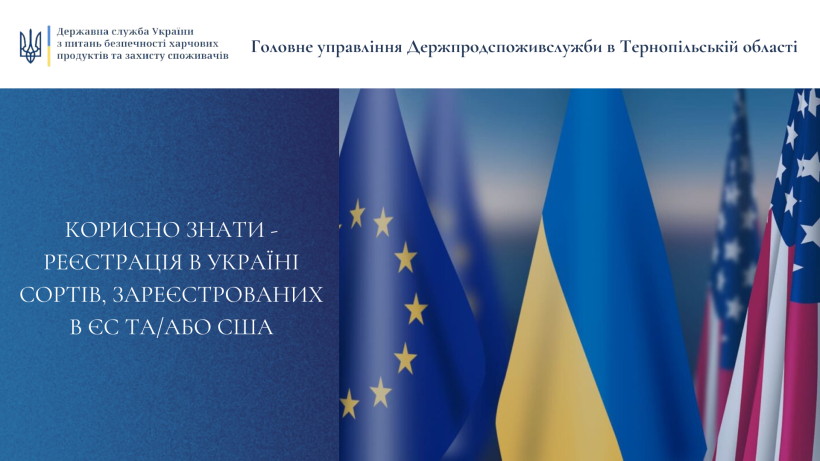 Державна служба України
з питань безпечності харчових
продуктів та захисту споживачів

Головне управління Держпродспоживслужби в Тернопільській області

КОРИСНО ЗНАТИ - РЕЄСТРАЦІЯ В УКРАЇНІ СОРТІВ, ЗАРЕЄСТРОВАНИХ В ЄС ТА/АБО США